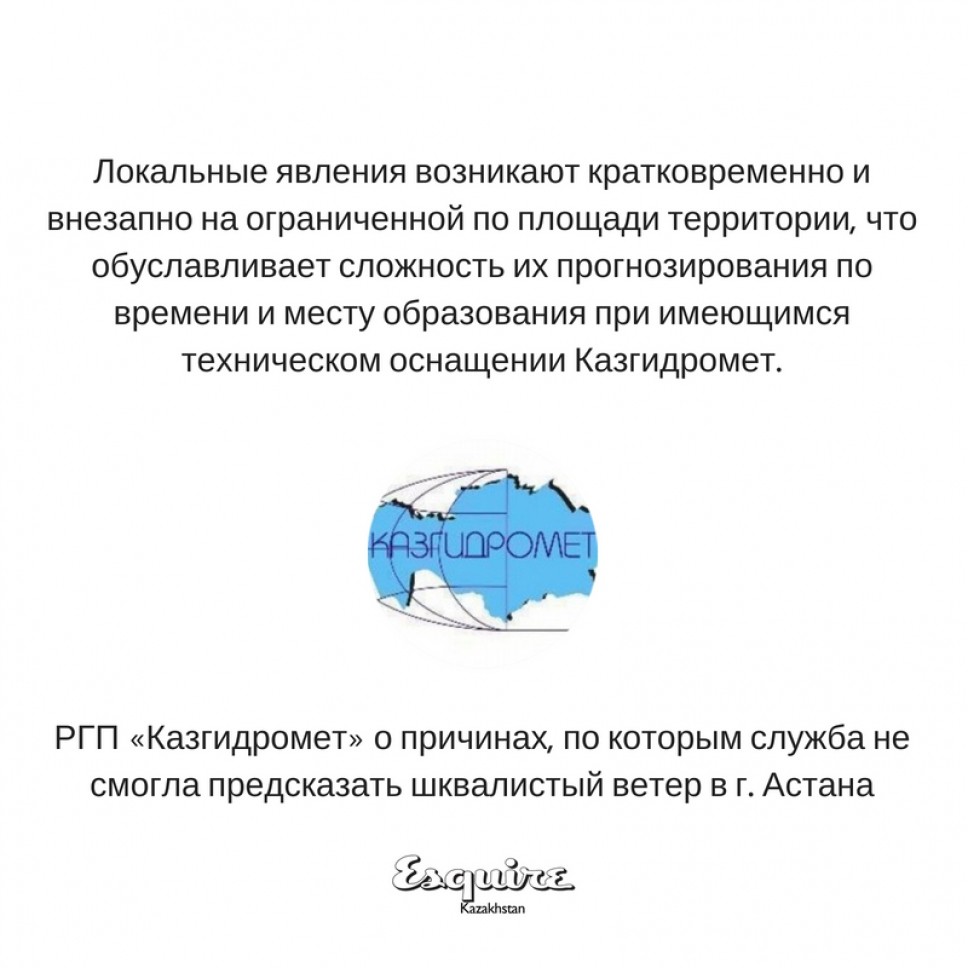 Локальные явления возникают кратковременно и внезапно на ограниченной по площади территории, что обуславливает сложность их прогнозирования по времени и месту образования при имеющимся техническом оснащении Казгидромет.

КАЗГИДРОМЕТ

РГП «Казгидромет» о причинах, по которым служба не смогла предсказать шквалистый ветер в г. Астана

Esquire
Kazakhstan